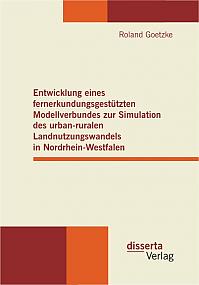 Roland Goetzke

Entwicklung eines fernerkundungsgestützten Modellverbundes zur Simulation des urban-ruralen Landnutzungswandels in Nordrhein-Westfalen

disserta
Verlag